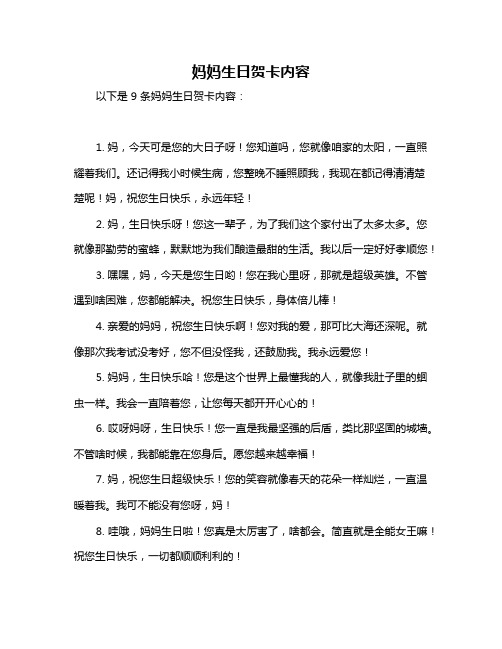 妈妈生日贺卡内容

以下是 9 条妈妈生日贺卡内容：

1. 妈，今天可是您的大日子呀！您知道吗，您就像咱家的太阳，一直照耀着我们。还记得我小时候生病，您整晚不睡照顾我，我现在都记得清清楚楚呢！妈，祝您生日快乐，永远年轻！

2. 妈，生日快乐呀！您这一辈子，为了我们这个家付出了太多太多。您就像那勤劳的蜜蜂，默默地为我们酿造最甜的生活。我以后一定好好孝顺您！

3. 嘿嘿，妈，今天是您生日哟！您在我心里呀，那就是超级英雄。不管遇到啥困难，您都能解决。祝您生日快乐，身体倍儿棒！

4. 亲爱的妈妈，祝您生日快乐啊！您对我的爱，那可比大海还深呢。就像那次我考试没考好，您不但没怪我，还鼓励我。我永远爱您！

5. 妈妈，生日快乐哈！您是这个世界上最懂我的人，就像我肚子里的蛔虫一样。我会一直陪着您，让您每天都开开心心的！

6. 哎呀妈呀，生日快乐！您一直是我最坚强的后盾，类比那坚固的城墙。不管啥时候，我都能靠在您身后。愿您越来越幸福！

7. 妈，祝您生日超级快乐！您的笑容就像春天的花朵一样灿烂，一直温暖着我。我可不能没有您呀，妈！

8. 哇哦，妈妈生日啦！您真是太厉害了，啥都会。简直就是全能女王嘛！祝您生日快乐，一切都顺顺利利的！